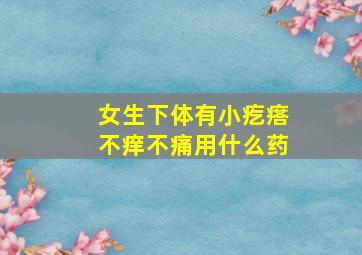 女生下体有小疙瘩
不痒不痛用什么药